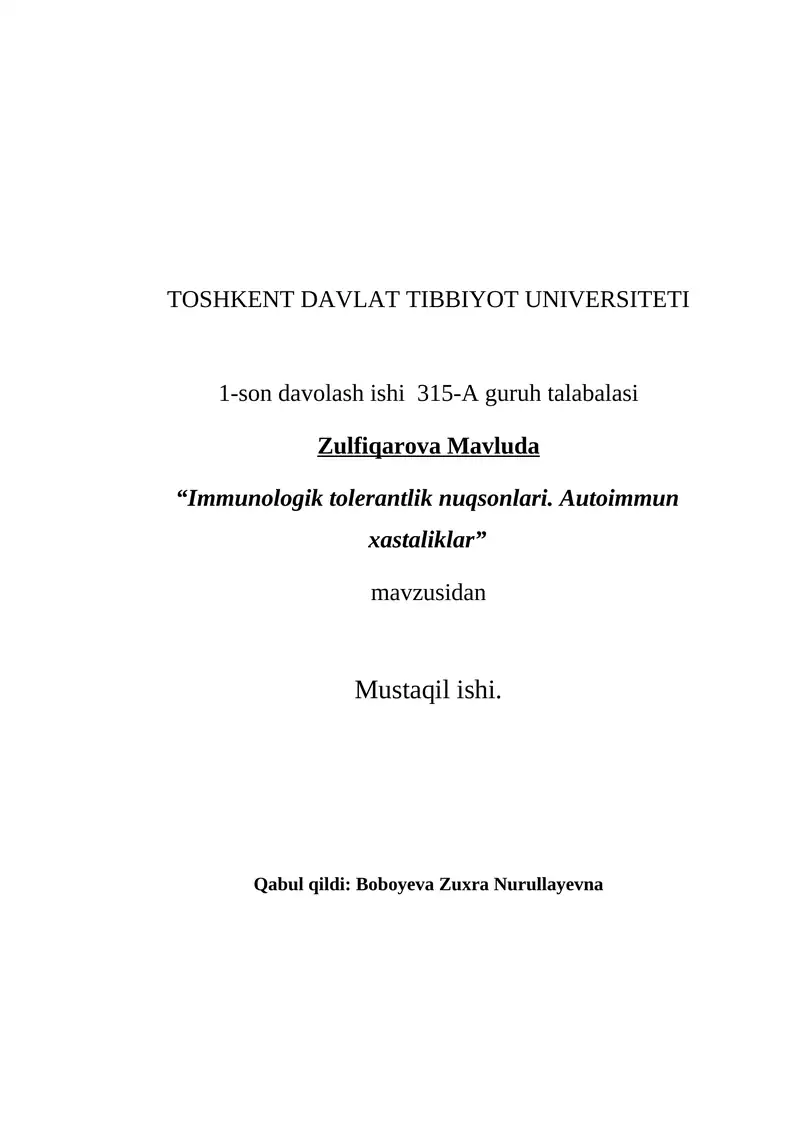 TOSHKENT DAVLAT TIBBIYOT UNIVERSITETI

1-son davolash ishi 315-A guruh talabalasi

Zulfiqarova Mavluda

“Immunologik tolerantlik nuqsonlari. Autoimmun xastaliklar”

mavzusidan

Mustaqil ishi.

Qabul qildi: Boboyeva Zuxra Nurullayevna